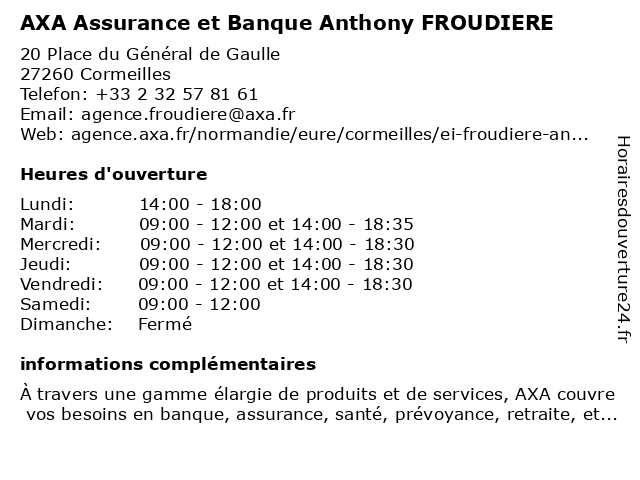 AXA Assurance et Banque Anthony FROUDIERE

20 Place du Général de Gaulle
27260 Cormeilles
Telefon: +33 2 32 57 81 61
Email: agence.froudiere@axa.fr
Web: agence.axa.fr/normandie/eure/cormeilles/ei-froudiere-an...

Heures d'ouverture

| Lundi: | 14:00 - 18:00 |
|---|---|
| Mardi: | 09:00 - 12:00 et 14:00 - 18:35 |
| Mercredi: | 09:00 - 12:00 et 14:00 - 18:30 |
| Jeudi: | 09:00 - 12:00 et 14:00 - 18:30 |
| Vendredi: | 09:00 - 12:00 et 14:00 - 18:30 |
| Samedi: | 09:00 - 12:00 |
| Dimanche: | Fermé |

informations complémentaires

À travers une gamme élargie de produits et de services, AXA couvre vos besoins en banque, assurance, santé, prévoyance, retraite, et...

Horairesdouverture24.fr